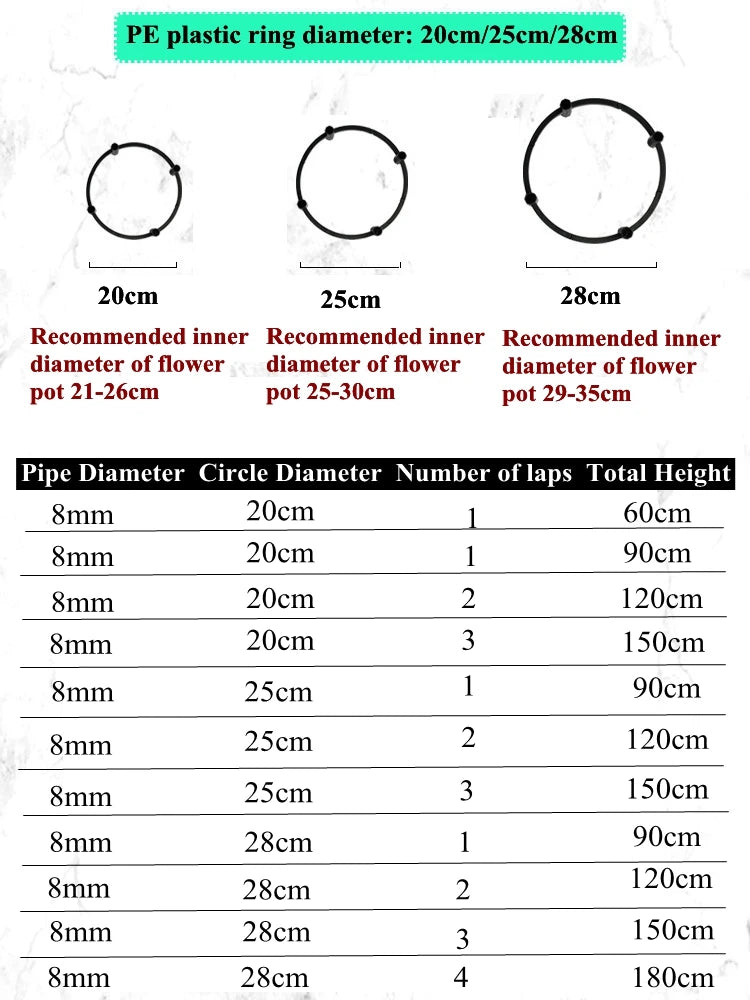 PE plastic ring diameter: 20cm/25cm/28cm

20cm
Recommended inner diameter of flower pot 21-26cm

25cm
Recommended inner diameter of flower pot 25-30cm

28cm
Recommended inner diameter of flower pot 29-35cm

| Pipe Diameter | Circle Diameter | Number of laps | Total Height |
|---|---|---|---|
| 8mm | 20cm | 1 | 60cm |
| 8mm | 20cm | 1 | 90cm |
| 8mm | 20cm | 2 | 120cm |
| 8mm | 20cm | 3 | 150cm |
| 8mm | 25cm | 1 | 90cm |
| 8mm | 25cm | 2 | 120cm |
| 8mm | 25cm | 3 | 150cm |
| 8mm | 28cm | 1 | 90cm |
| 8mm | 28cm | 2 | 120cm |
| 8mm | 28cm | 3 | 150cm |
| 8mm | 28cm | 4 | 180cm |